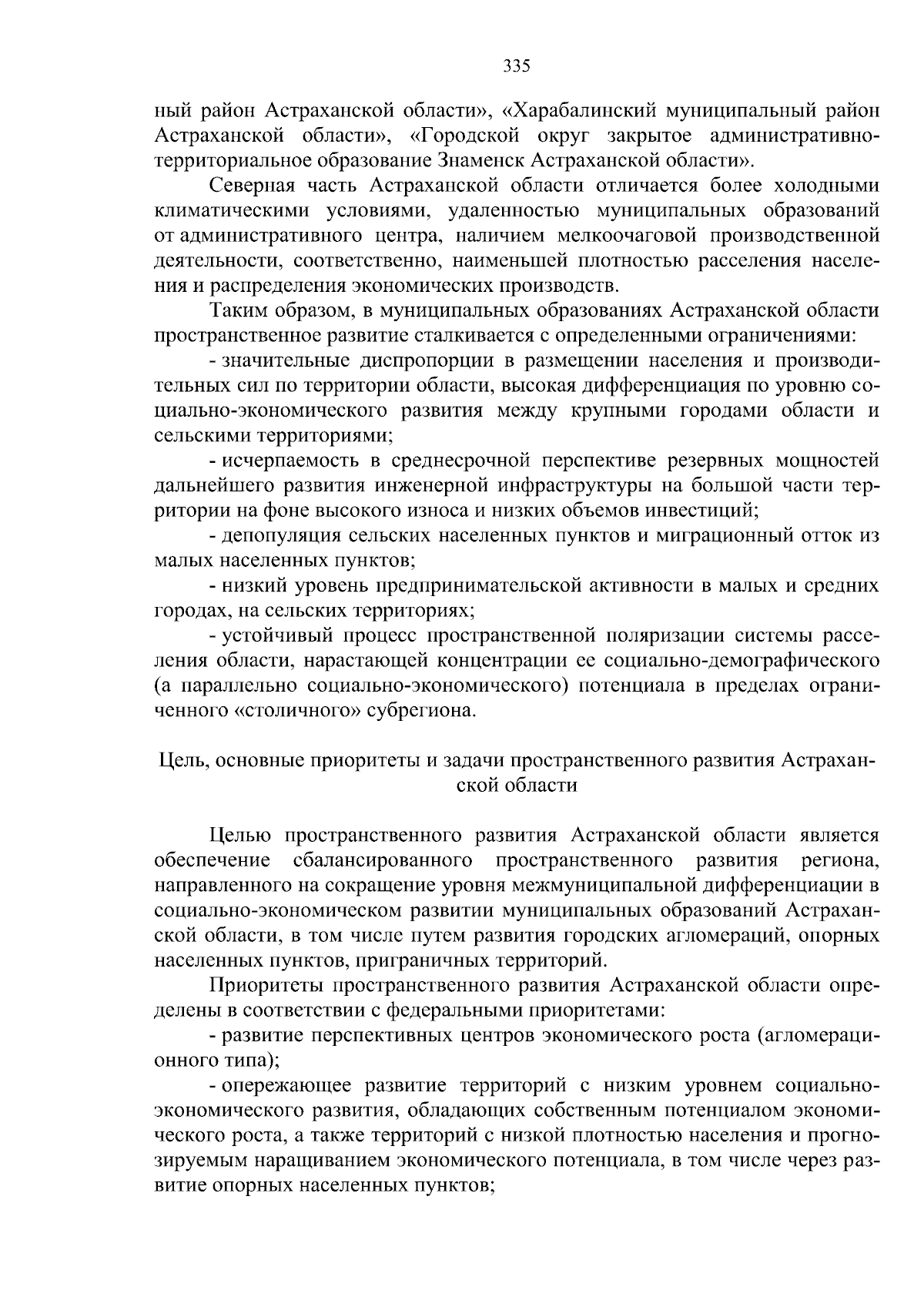 335

ный район Астраханской области», «Харабалинский муниципальный район Астраханской области», «Городской округ закрытое административно-территориальное образование Знаменск Астраханской области».

Северная часть Астраханской области отличается более холодными климатическими условиями, удаленностью муниципальных образований от административного центра, наличием мелкоочаговой производственной деятельности, соответственно, наименьшей плотностью расселения населения и распределения экономических производств.

Таким образом, в муниципальных образованиях Астраханской области пространственное развитие сталкивается с определенными ограничениями:

- значительные диспропорции в размещении населения и производительных сил по территории области, высокая дифференциация по уровню социально-экономического развития между крупными городами области и сельскими территориями;

- исчерпаемость в среднесрочной перспективе резервных мощностей дальнейшего развития инженерной инфраструктуры на большой части территории на фоне высокого износа и низких объемов инвестиций;

- депопуляция сельских населенных пунктов и миграционный отток из малых населенных пунктов;

- низкий уровень предпринимательской активности в малых и средних городах, на сельских территориях;

- устойчивый процесс пространственной поляризации системы расселения области, нарастающей концентрации ее социально-демографического (а параллельно социально-экономического) потенциала в пределах ограниченного «столичного» субрегиона.

Цель, основные приоритеты и задачи пространственного развития Астраханской области

Целью пространственного развития Астраханской области является обеспечение сбалансированного пространственного развития региона, направленного на сокращение уровня межмуниципальной дифференциации в социально-экономическом развитии муниципальных образований Астраханской области, в том числе путем развития городских агломераций, опорных населенных пунктов, приграничных территорий.

Приоритеты пространственного развития Астраханской области определены в соответствии с федеральными приоритетами:

- развитие перспективных центров экономического роста (агломерационного типа);

- опережающее развитие территорий с низким уровнем социально-экономического развития, обладающих собственным потенциалом экономического роста, а также территорий с низкой плотностью населения и прогнозируемым наращиванием экономического потенциала, в том числе через развитие опорных населенных пунктов;